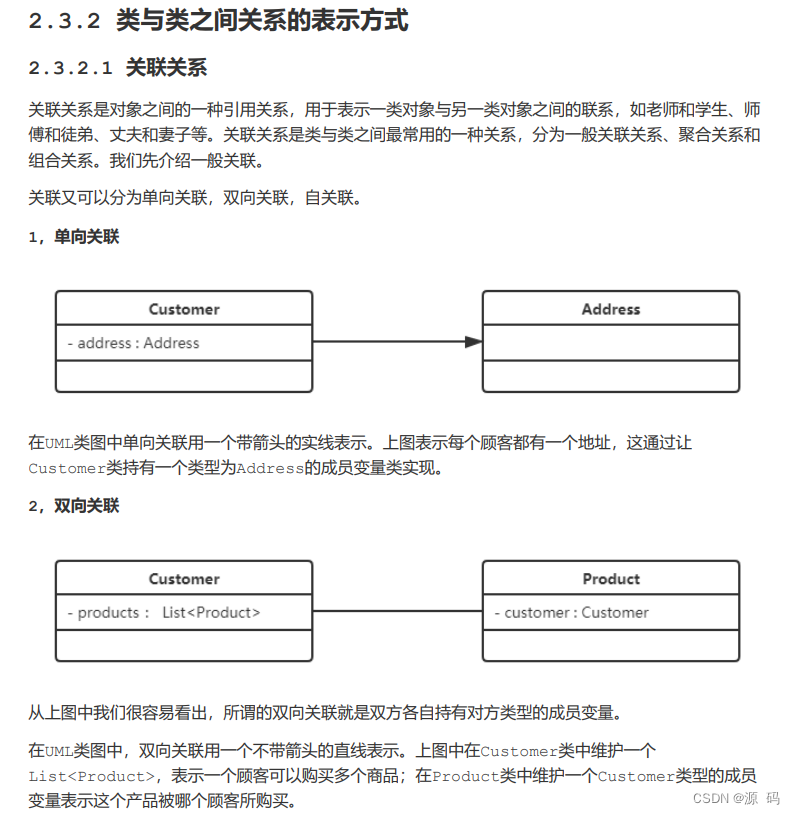 2.3.2 类与类之间关系的表示方式

2.3.2.1 关联关系

关联关系是对象之间的一种引用关系，用于表示一类对象与另一类对象之间的联系，如老师和学生、师傅和徒弟、丈夫和妻子等。关联关系是类与类之间最常用的一种关系，分为一般关联关系、聚合关系和组合关系。我们先介绍一般关联。

关联又可以分为单向关联，双向关联，自关联。

1，单向关联

Customer
- address : Address

Address

在UML类图中单向关联用一个带箭头的实线表示。上图表示每个顾客都有一个地址，这通过让Customer类持有一个类型为Address的成员变量类实现。

2，双向关联

Customer
- products : List<Product>

Product
- customer : Customer

从上图中我们很容易看出，所谓的双向关联就是双方各自持有对方类型的成员变量。

在UML类图中，双向关联用一个不带箭头的直线表示。上图中在Customer类中维护一个List<Product>，表示一个顾客可以购买多个商品；在Product类中维护一个Customer类型的成员变量表示这个产品被哪个顾客所购买。

CSDN @源 码